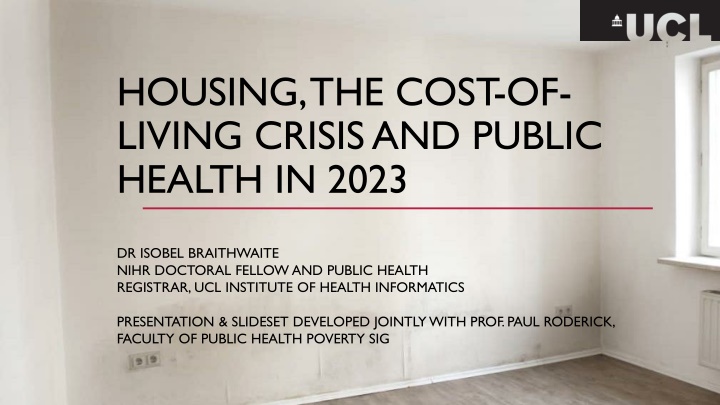 UCL

HOUSING, THE COST-OF-LIVING CRISIS AND PUBLIC HEALTH IN 2023

DR ISOBEL BRAITHWAITE
NIHR DOCTORAL FELLOW AND PUBLIC HEALTH
REGISTRAR, UCL INSTITUTE OF HEALTH INFORMATICS

PRESENTATION & SLIDESET DEVELOPED JOINTLY WITH PROF. PAUL RODERICK, FACULTY OF PUBLIC HEALTH POVERTY SIG